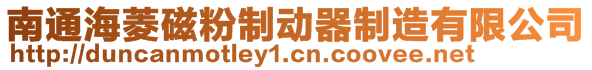 南通海菱磁粉制动器制造有限公司
http://duncanmotley1.cn.coovee.net